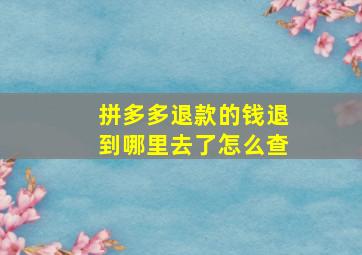 拼多多退款的钱退到哪里去了怎么查